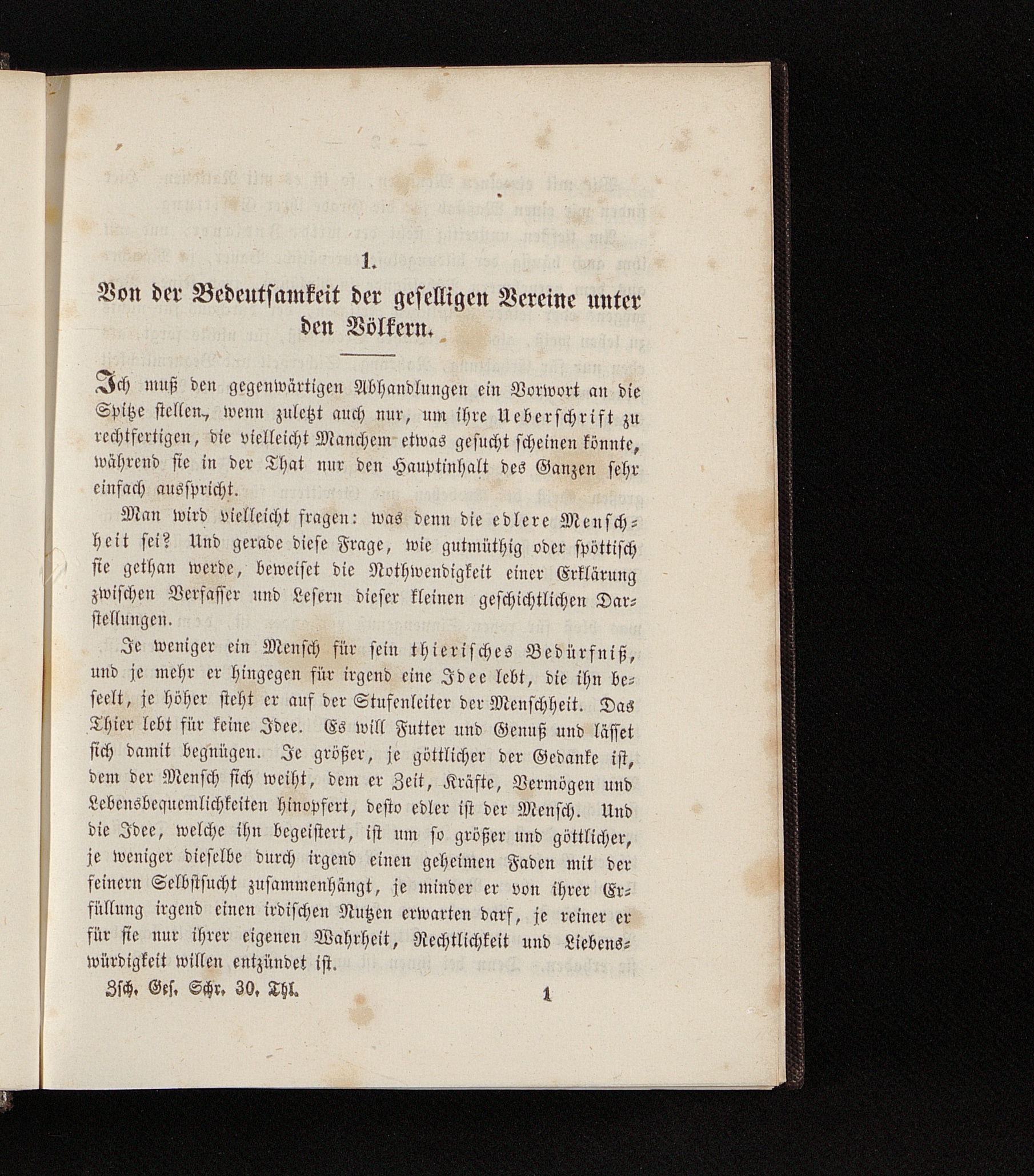 1.

Von der Bedeutsamkeit der geselligen Vereine unter den Völkern.

Ich muß den gegenwärtigen Abhandlungen ein Vorwort an die Spitze stellen, wenn zuletzt auch nur, um ihre Ueberschrift zu rechtfertigen, die vielleicht Manchem etwas gesucht scheinen könnte, während sie in der That nur den Hauptinhalt des Ganzen sehr einfach ausspricht.

Man wird vielleicht fragen: was denn die edlere Menschheit sei? Und gerade diese Frage, wie gutmüthig oder spöttisch sie gethan werde, beweiset die Nothwendigkeit einer Erklärung zwischen Verfasser und Lesern dieser kleinen geschichtlichen Darstellungen.

Je weniger ein Mensch für sein thierisches Bedürfniß, und je mehr er hingegen für irgend eine Idee lebt, die ihn beseelt, je höher steht er auf der Stufenleiter der Menschheit. Das Thier lebt für keine Idee. Es will Futter und Genuß und lässet sich damit begnügen. Je größer, je göttlicher der Gedanke ist, dem der Mensch sich weiht, dem er Zeit, Kräfte, Vermögen und Lebensbequemlichkeiten hinopfert, desto edler ist der Mensch. Und die Idee, welche ihn begeistert, ist um so größer und göttlicher, je weniger dieselbe durch irgend einen geheimen Faden mit der feinern Selbstsucht zusammenhängt, je minder er von ihrer Erfüllung irgend einen irdischen Nutzen erwarten darf, je reiner er für sie nur ihrer eigenen Wahrheit, Rechtlichkeit und Liebenswürdigkeit willen entzündet ist.

Zsch. Ges. Schr. 30. Thl. 1